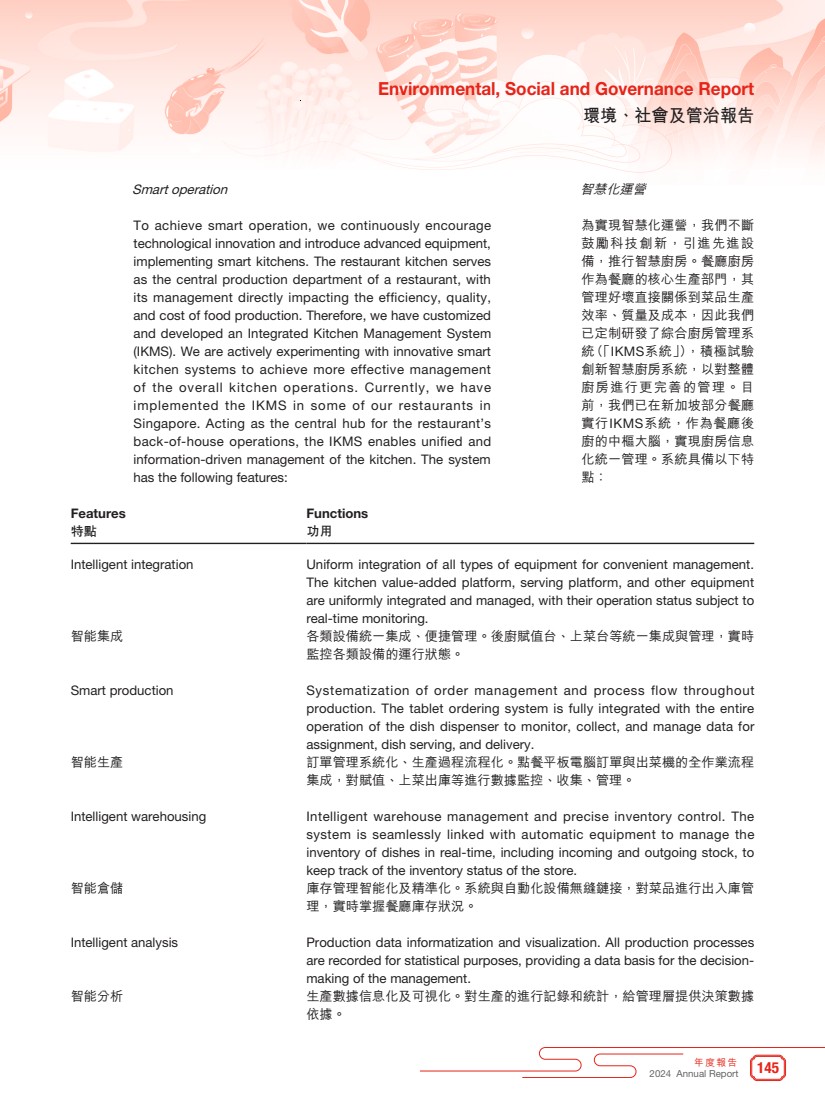 Environmental, Social and Governance Report
環境、社會及管治報告

Smart operation

To achieve smart operation, we continuously encourage technological innovation and introduce advanced equipment, implementing smart kitchens. The restaurant kitchen serves as the central production department of a restaurant, with its management directly impacting the efficiency, quality, and cost of food production. Therefore, we have customized and developed an Integrated Kitchen Management System (IKMS). We are actively experimenting with innovative smart kitchen systems to achieve more effective management of the overall kitchen operations. Currently, we have implemented the IKMS in some of our restaurants in Singapore. Acting as the central hub for the restaurant's back-of-house operations, the IKMS enables unified and information-driven management of the kitchen. The system has the following features:

智慧化運營

為實現智慧化運營，我們不斷鼓勵科技創新，引進先進設備，推行智慧廚房。餐廳廚房作為餐廳的核心生產部門，其管理好壞直接關係到菜品生產效率、質量及成本，因此我們已定制研發了綜合廚房管理系統（「IKMS系統」），積極試驗創新智慧廚房系統，以對整體廚房進行更完善的管理。目前，我們已在新加坡部分餐廳實行IKMS系統，作為餐廳後廚的中樞大腦，實現廚房信息化統一管理。系統具備以下特點：

| Features 特點 | Functions 功用 |
|---|---|
| Intelligent integration | Uniform integration of all types of equipment for convenient management. The kitchen value-added platform, serving platform, and other equipment are uniformly integrated and managed, with their operation status subject to real-time monitoring. |
| 智能集成 | 各類設備統一集成、便捷管理。後廚賦值台、上菜台等統一集成與管理，實時監控各類設備的運行狀態。 |
| Smart production | Systematization of order management and process flow throughout production. The tablet ordering system is fully integrated with the entire operation of the dish dispenser to monitor, collect, and manage data for assignment, dish serving, and delivery. |
| 智能生產 | 訂單管理系統化、生產過程流程化。點餐平板電腦訂單與出菜機的全作業流程集成，對賦值、上菜出庫等進行數據監控、收集、管理。 |
| Intelligent warehousing | Intelligent warehouse management and precise inventory control. The system is seamlessly linked with automatic equipment to manage the inventory of dishes in real-time, including incoming and outgoing stock, to keep track of the inventory status of the store. |
| 智能倉儲 | 庫存管理智能化及精準化。系統與自動化設備無縫鏈接，對菜品進行出入庫管理，實時掌握餐廳庫存狀況。 |
| Intelligent analysis | Production data informatization and visualization. All production processes are recorded for statistical purposes, providing a data basis for the decision-making of the management. |
| 智能分析 | 生產數據信息化及可視化。對生產的進行記錄和統計，給管理層提供決策數據依據。 |

年度報告
2024 Annual Report
145